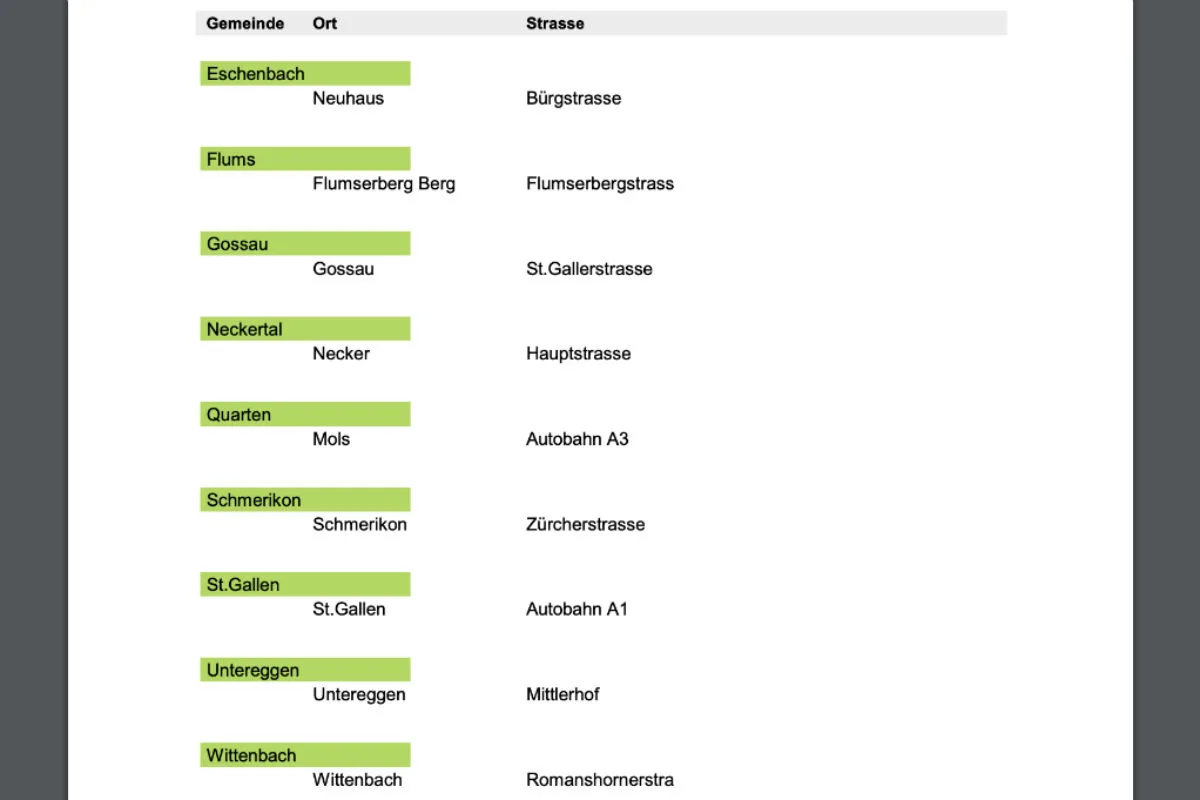 | Gemeinde | Ort | Strasse |
|---|---|---|
| Eschenbach | | |
| | Neuhaus | Bürgstrasse |
| Flums | | |
| | Flumserberg Berg | Flumserbergstrass |
| Gossau | | |
| | Gossau | St.Gallerstrasse |
| Neckertal | | |
| | Necker | Hauptstrasse |
| Quarten | | |
| | Mols | Autobahn A3 |
| Schmerikon | | |
| | Schmerikon | Zürcherstrasse |
| St.Gallen | | |
| | St.Gallen | Autobahn A1 |
| Untereggen | | |
| | Untereggen | Mittlerhof |
| Wittenbach | | |
| | Wittenbach | Romanshornerstra |